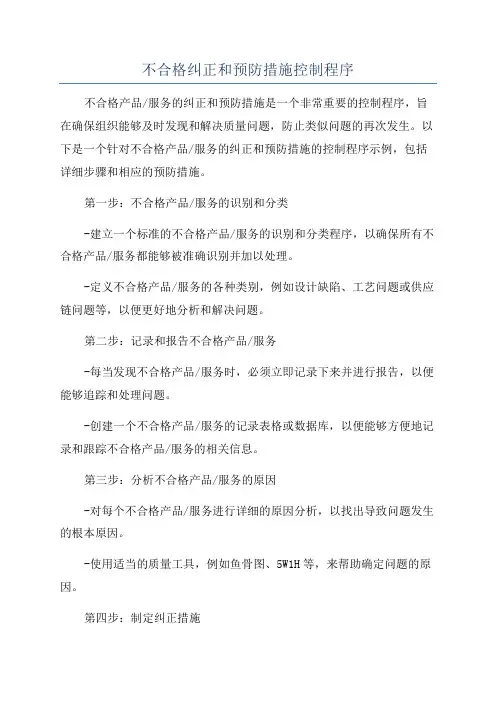 不合格纠正和预防措施控制程序

不合格产品/服务的纠正和预防措施是一个非常重要的控制程序，旨在确保组织能够及时发现和解决质量问题，防止类似问题的再次发生。以下是一个针对不合格产品/服务的纠正和预防措施的控制程序示例，包括详细步骤和相应的预防措施。

第一步：不合格产品/服务的识别和分类

-建立一个标准的不合格产品/服务的识别和分类程序，以确保所有不合格产品/服务都能够被准确识别并加以处理。

-定义不合格产品/服务的各种类别，例如设计缺陷、工艺问题或供应链问题等，以便更好地分析和解决问题。

第二步：记录和报告不合格产品/服务

-每当发现不合格产品/服务时，必须立即记录下来并进行报告，以便能够追踪和处理问题。

-创建一个不合格产品/服务的记录表格或数据库，以便能够方便地记录和跟踪不合格产品/服务的相关信息。

第三步：分析不合格产品/服务的原因

-对每个不合格产品/服务进行详细的原因分析，以找出导致问题发生的根本原因。

-使用适当的质量工具，例如鱼骨图、5W1H等，来帮助确定问题的原因。

第四步：制定纠正措施